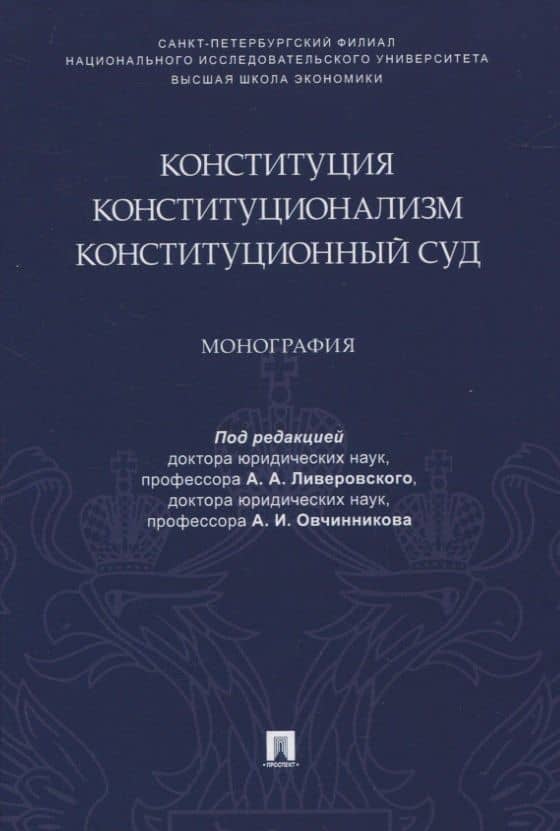 САНКТ-ПЕТЕРБУРГСКИЙ ФИЛИАЛ
НАЦИОНАЛЬНОГО ИССЛЕДОВАТЕЛЬСКОГО УНИВЕРСИТЕТА
ВЫСШАЯ ШКОЛА ЭКОНОМИКИ

КОНСТИТУЦИЯ
КОНСТИТУЦИОНАЛИЗМ
КОНСТИТУЦИОННЫЙ СУД

МОНОГРАФИЯ

Под редакцией
доктора юридических наук,
профессора А. А. Ливеровского,
доктора юридических наук,
профессора А. И. Овчинникова

ПРОСПЕКТ